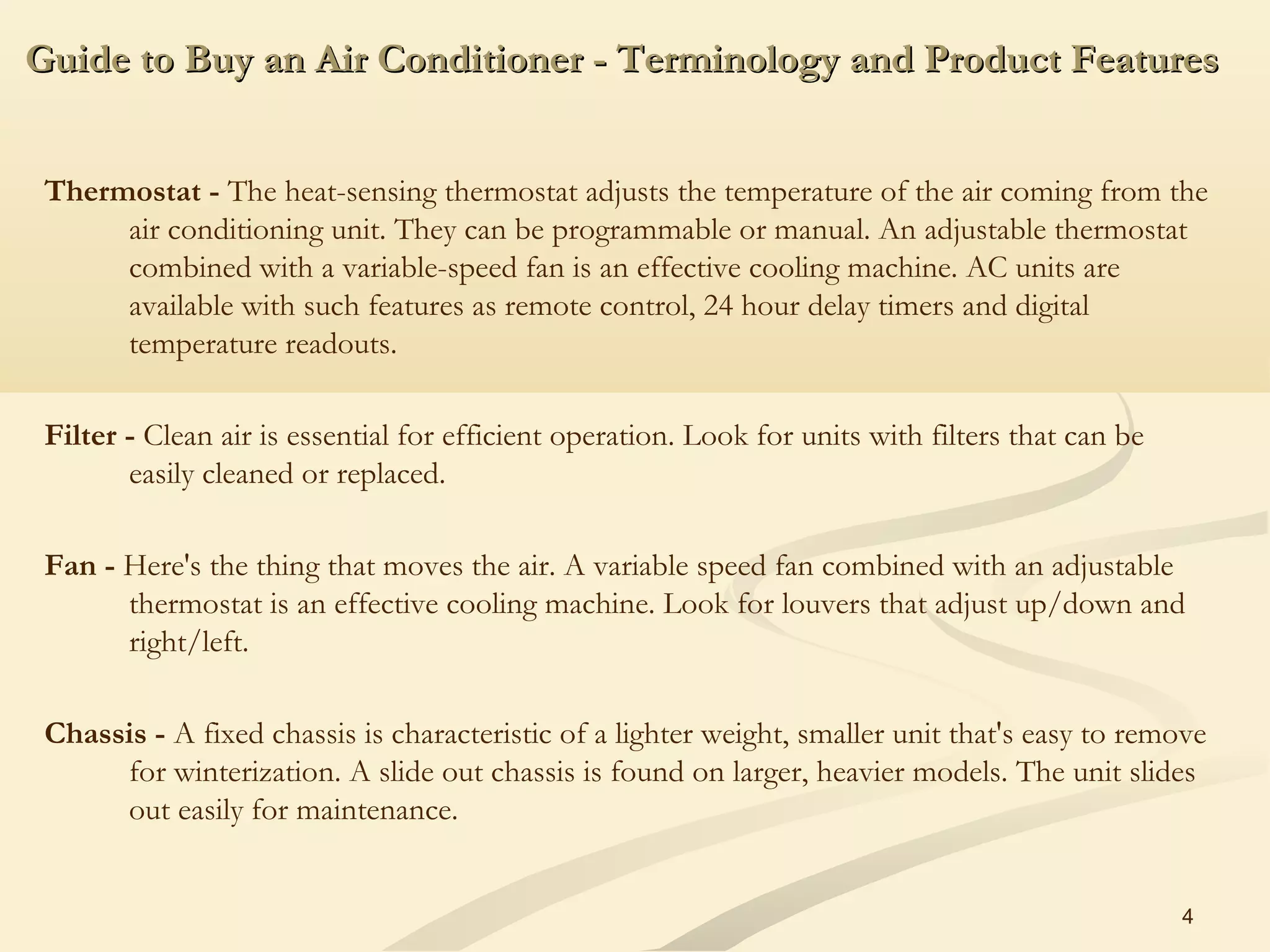 Guide to Buy an Air Conditioner - Terminology and Product Features

Thermostat - The heat-sensing thermostat adjusts the temperature of the air coming from the air conditioning unit. They can be programmable or manual. An adjustable thermostat combined with a variable-speed fan is an effective cooling machine. AC units are available with such features as remote control, 24 hour delay timers and digital temperature readouts.

Filter - Clean air is essential for efficient operation. Look for units with filters that can be easily cleaned or replaced.

Fan - Here's the thing that moves the air. A variable speed fan combined with an adjustable thermostat is an effective cooling machine. Look for louvers that adjust up/down and right/left.

Chassis - A fixed chassis is characteristic of a lighter weight, smaller unit that's easy to remove for winterization. A slide out chassis is found on larger, heavier models. The unit slides out easily for maintenance.

4